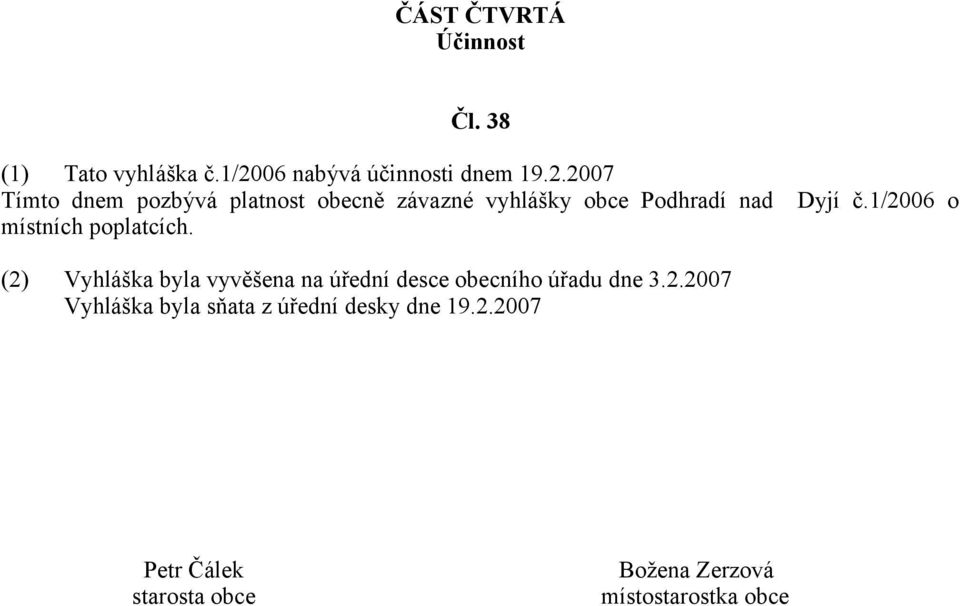 ČÁST ČTVRTÁ
Účinnost

Čl. 38

(1) Tato vyhláška č.1/2006 nabývá účinnosti dnem 19.2.2007
Tímto dnem pozbývá platnost obecně závazné vyhlášky obce Podhradí nad Dyjí č.1/2006 o místních poplatcích.

(2) Vyhláška byla vyvěšena na úřední desce obecního úřadu dne 3.2.2007
Vyhláška byla sňata z úřední desky dne 19.2.2007

Petr Čálek
starosta obce

Božena Zerzová
místostarostka obce